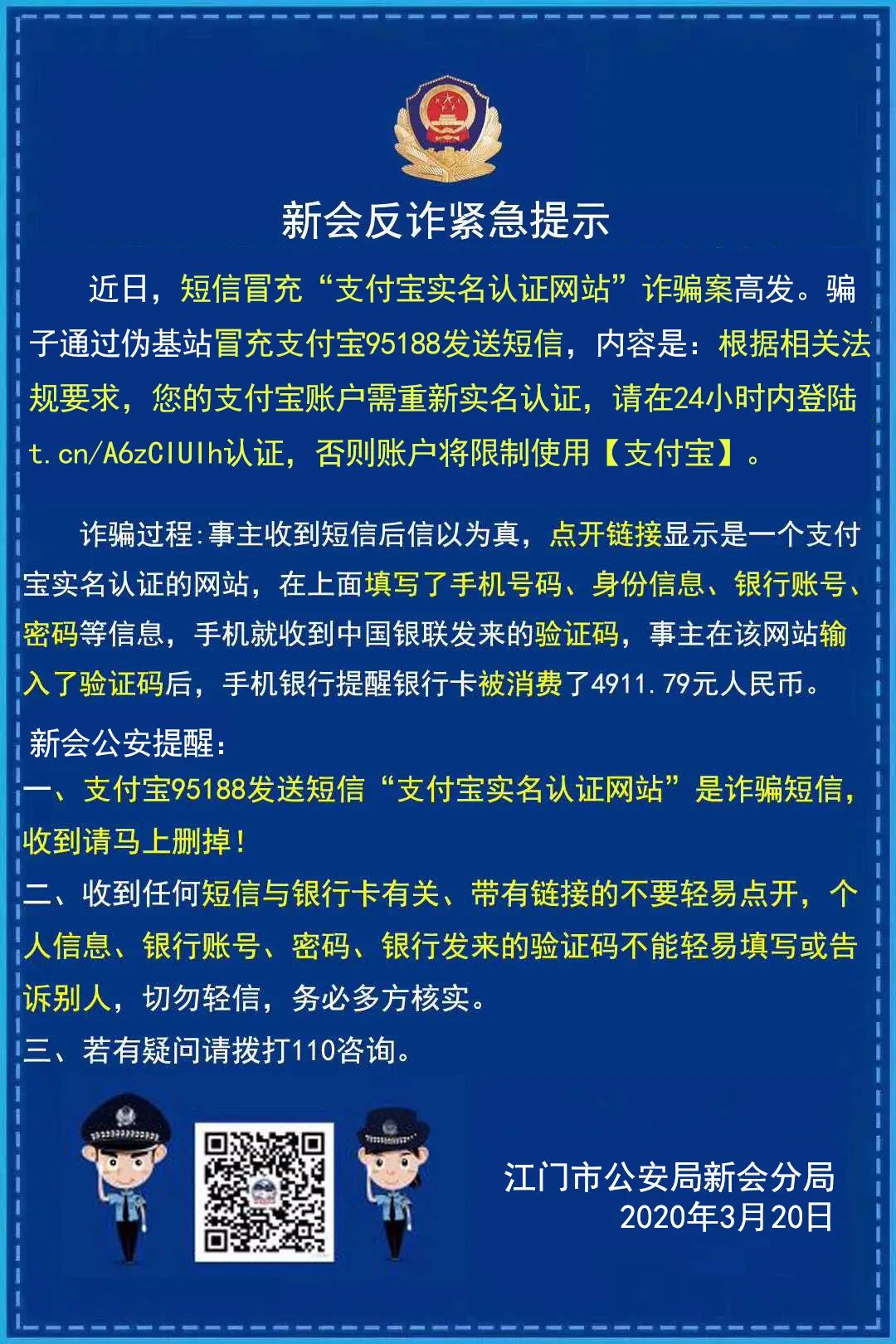 新会反诈紧急提示

近日，短信冒充“支付宝实名认证网站”诈骗案高发。骗子通过伪基站冒充支付宝95188发送短信，内容是：根据相关法规要求，您的支付宝账户需重新实名认证，请在24小时内登陆t.cn/A6zCIUIh认证，否则账户将限制使用【支付宝】。

诈骗过程:事主收到短信后信以为真，点开链接显示是一个支付宝实名认证的网站，在上面填写了手机号码、身份信息、银行账号、密码等信息，手机就收到中国银联发来的验证码，事主在该网站输入了验证码后，手机银行提醒银行卡被消费了4911.79元人民币。

新会公安提醒:
一、支付宝95188发送短信“支付宝实名认证网站”是诈骗短信，收到请马上删掉！
二、收到任何短信与银行卡有关、带有链接的不要轻易点开，个人信息、银行账号、密码、银行发来的验证码不能轻易填写或告诉别人，切勿轻信，务必多方核实。
三、若有疑问请拨打110咨询。

江门市公安局新会分局
2020年3月20日